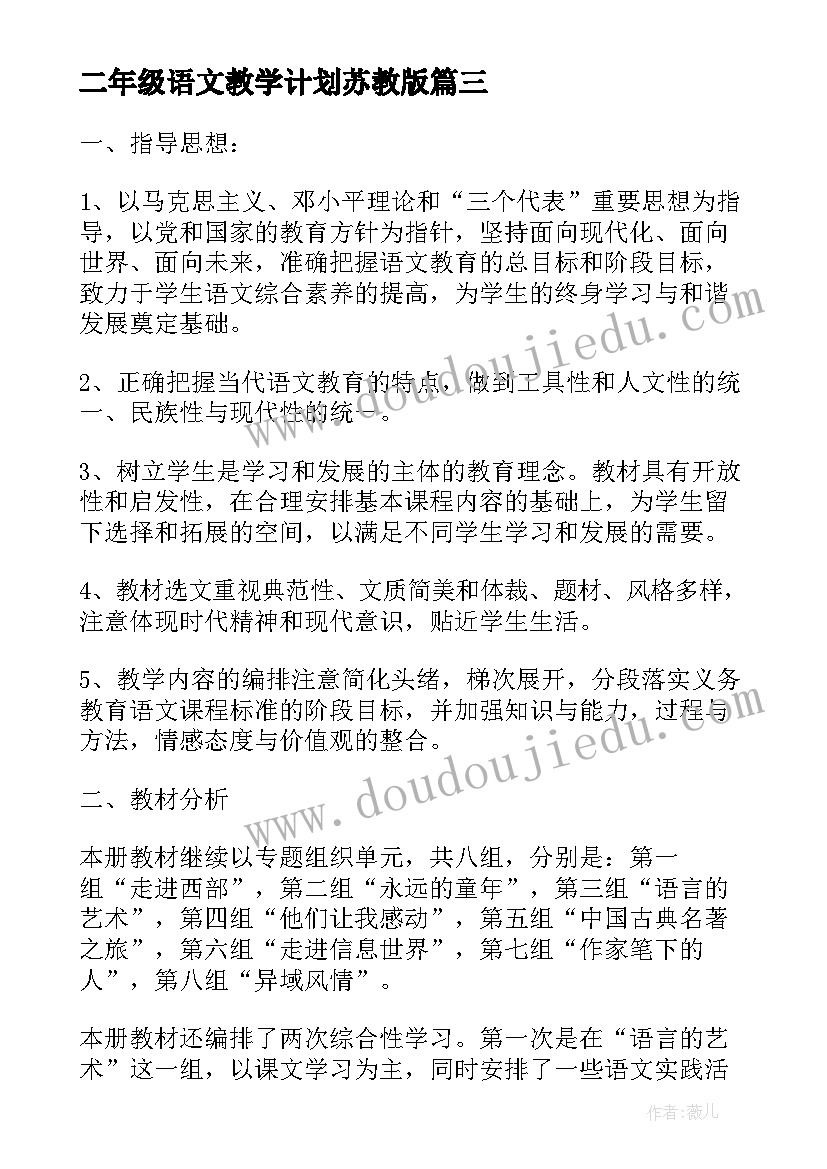 二年级语文教学计划苏教版篇三

一、指导思想：

1、以马克思主义、邓小平理论和“三个代表”重要思想为指导，以党和国家的教育方针为指针，坚持面向现代化、面向世界、面向未来，准确把握语文教育的总目标和阶段目标，致力于学生语文综合素养的提高，为学生的终身学习与和谐发展奠定基础。

2、正确把握当代语文教育的特点，做到工具性和人文性的统一、民族性与现代性的统一。

3、树立学生是学习和发展的主体的教育理念。教材具有开放性和启发性，在合理安排基本课程内容的基础上，为学生留下选择和拓展的空间，以满足不同学生学习和发展的需要。

4、教材选文重视典范性、文质简美和体裁、题材、风格多样，注意体现时代精神和现代意识，贴近学生生活。

5、教学内容的编排注意简化头绪，梯次展开，分段落实义务教育语文课程标准的阶段目标，并加强知识与能力，过程与方法，情感态度与价值观的整合。

二、教材分析

本册教材继续以专题组织单元，共八组，分别是：第一组“走进西部”，第二组“永远的童年”，第三组“语言的艺术”，第四组“他们让我感动”，第五组“中国古典名著之旅”，第六组“走进信息世界”，第七组“作家笔下的人”，第八组“异域风情”。

本册教材还编排了两次综合性学习。第一次是在“语言的艺术”这一组，以课文学习为主，同时安排了一些语文实践活

www.doudoujiedu.com

www.doudoujiedu.com

作者：薇儿